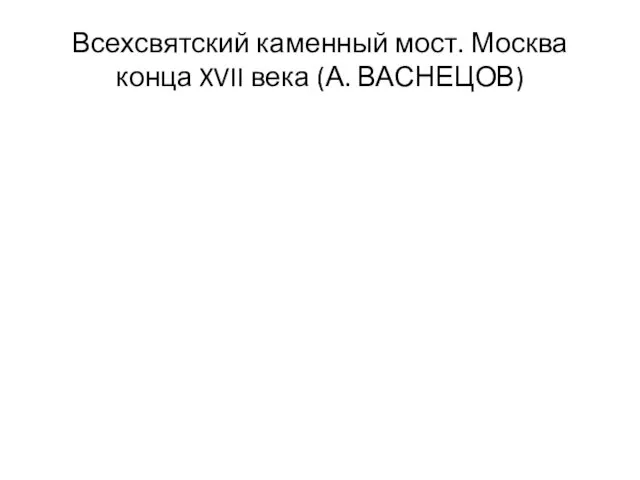 Всехсвятский каменный мост. Москва конца XVII века (А. ВАСНЕЦОВ)